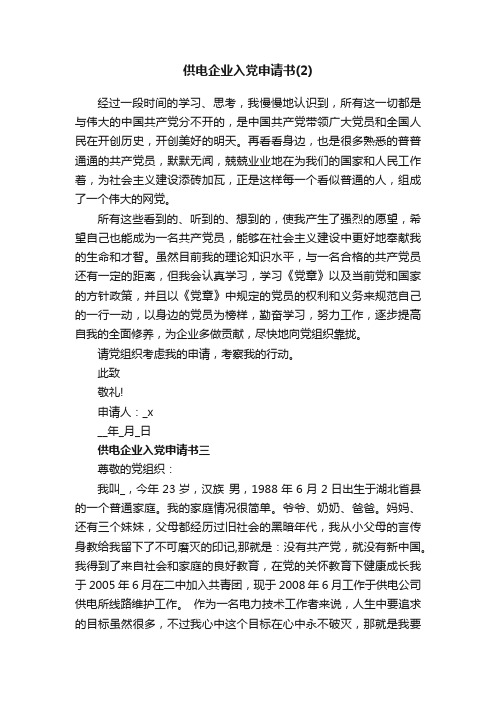 供电企业入党申请书(2)

经过一段时间的学习、思考，我慢慢地认识到，所有这一切都是与伟大的中国共产党分不开的，是中国共产党带领广大党员和全国人民在开创历史，开创美好的明天。再看看身边，也是很多熟悉的普普通通的共产党员，默默无闻，兢兢业业地在为我们的国家和人民工作着，为社会主义建设添砖加瓦，正是这样每一个看似普通的人，组成了一个伟大的网党。

所有这些看到的、听到的、想到的，使我产生了强烈的愿望，希望自己也能成为一名共产党员，能够在社会主义建设中更好地奉献我的生命和才智。虽然目前我的理论知识水平，与一名合格的共产党员还有一定的距离，但我会认真学习，学习《党章》以及当前党和国家的方针政策，并且以《党章》中规定的党员的权利和义务来规范自己的一行一动，以身边的党员为榜样，勤奋学习，努力工作，逐步提高自我的全面修养，为企业多做贡献，尽快地向党组织靠拢。

请党组织考虑我的申请，考察我的行动。

此致

敬礼!

申请人：_x

__年_月_日

供电企业入党申请书三

尊敬的党组织：

我叫_，今年 23 岁，汉族 男，1988 年 6 月 2 日出生于湖北省县的一个普通家庭。我的家庭情况很简单。爷爷、奶奶、爸爸。妈妈、还有三个妹妹，父母都经历过旧社会的黑暗年代，我从小父母的言传身教给我留下了不可磨灭的印记,那就是：没有共产党，就没有新中国。我得到了来自社会和家庭的良好教育，在党的关怀教育下健康成长我于 2005 年 6 月在二中加入共青团，现于 2008 年 6 月工作于供电公司供电所线路维护工作。 作为一名电力技术工作者来说，人生中要追求的目标虽然很多，不过我心中这个目标在心中永不破灭，那就是我要